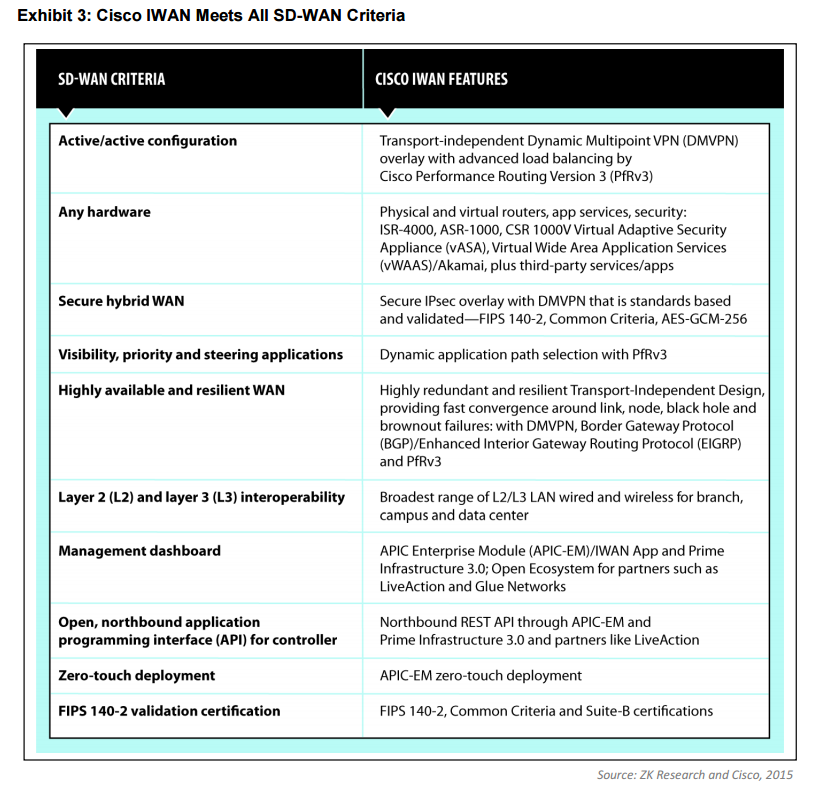 Exhibit 3: Cisco IWAN Meets All SD-WAN Criteria

| SD-WAN CRITERIA | CISCO IWAN FEATURES |
|---|---|
| Active/active configuration | Transport-independent Dynamic Multipoint VPN (DMVPN) overlay with advanced load balancing by Cisco Performance Routing Version 3 (PfRv3) |
| Any hardware | Physical and virtual routers, app services, security: ISR-4000, ASR-1000, CSR 1000V Virtual Adaptive Security Appliance (vASA), Virtual Wide Area Application Services (vWAAS)/Akamai, plus third-party services/apps |
| Secure hybrid WAN | Secure IPsec overlay with DMVPN that is standards based and validated—FIPS 140-2, Common Criteria, AES-GCM-256 |
| Visibility, priority and steering applications | Dynamic application path selection with PfRv3 |
| Highly available and resilient WAN | Highly redundant and resilient Transport-Independent Design, providing fast convergence around link, node, black hole and brownout failures: with DMVPN, Border Gateway Protocol (BGP)/Enhanced Interior Gateway Routing Protocol (EIGRP) and PfRv3 |
| Layer 2 (L2) and layer 3 (L3) interoperability | Broadest range of L2/L3 LAN wired and wireless for branch, campus and data center |
| Management dashboard | APIC Enterprise Module (APIC-EM)/IWAN App and Prime Infrastructure 3.0; Open Ecosystem for partners such as LiveAction and Glue Networks |
| Open, northbound application programming interface (API) for controller | Northbound REST API through APIC-EM and Prime Infrastructure 3.0 and partners like LiveAction |
| Zero-touch deployment | APIC-EM zero-touch deployment |
| FIPS 140-2 validation certification | FIPS 140-2, Common Criteria and Suite-B certifications |

Source: ZK Research and Cisco, 2015